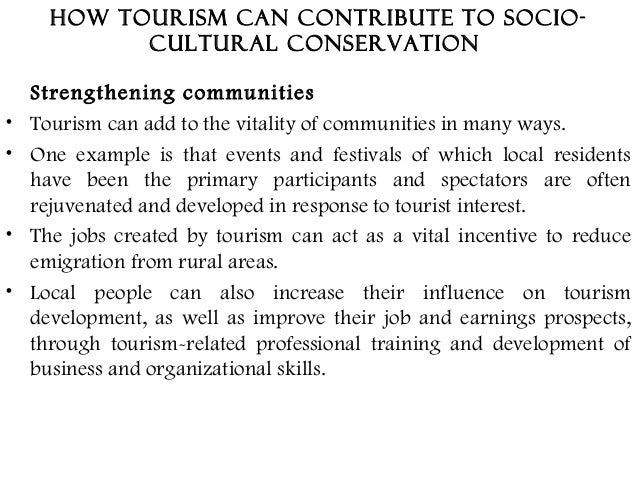 HOW TOURISM CAN CONTRIBUTE TO SOCIO-CULTURAL CONSERVATION

Strengthening communities

• Tourism can add to the vitality of communities in many ways.

• One example is that events and festivals of which local residents have been the primary participants and spectators are often rejuvenated and developed in response to tourist interest.

• The jobs created by tourism can act as a vital incentive to reduce emigration from rural areas.

• Local people can also increase their influence on tourism development, as well as improve their job and earnings prospects, through tourism-related professional training and development of business and organizational skills.